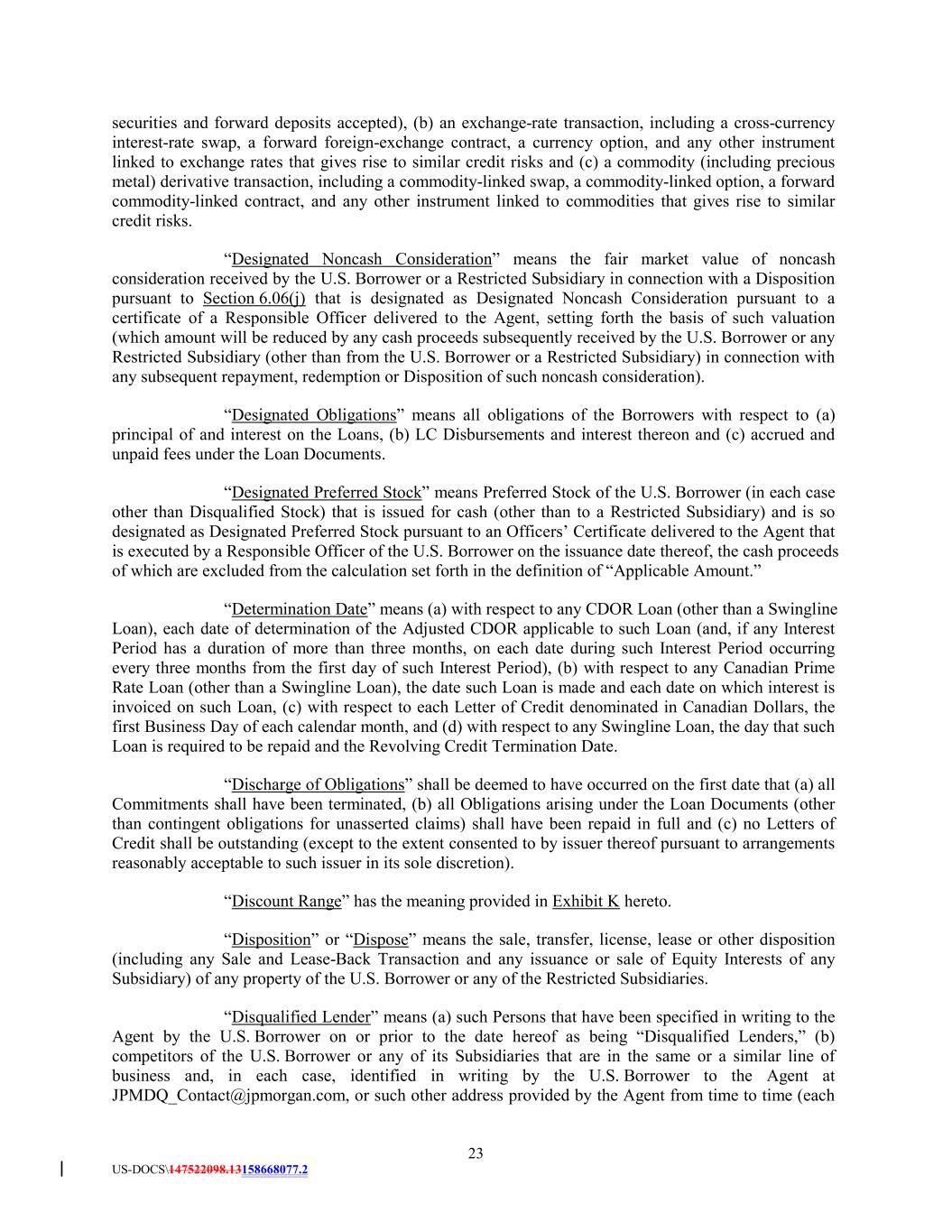 securities and forward deposits accepted), (b) an exchange-rate transaction, including a cross-currency interest-rate swap, a forward foreign-exchange contract, a currency option, and any other instrument linked to exchange rates that gives rise to similar credit risks and (c) a commodity (including precious metal) derivative transaction, including a commodity-linked swap, a commodity-linked option, a forward commodity-linked contract, and any other instrument linked to commodities that gives rise to similar credit risks.

“Designated Noncash Consideration” means the fair market value of noncash consideration received by the U.S. Borrower or a Restricted Subsidiary in connection with a Disposition pursuant to Section 6.06(j) that is designated as Designated Noncash Consideration pursuant to a certificate of a Responsible Officer delivered to the Agent, setting forth the basis of such valuation (which amount will be reduced by any cash proceeds subsequently received by the U.S. Borrower or any Restricted Subsidiary (other than from the U.S. Borrower or a Restricted Subsidiary) in connection with any subsequent repayment, redemption or Disposition of such noncash consideration).

“Designated Obligations” means all obligations of the Borrowers with respect to (a) principal of and interest on the Loans, (b) LC Disbursements and interest thereon and (c) accrued and unpaid fees under the Loan Documents.

“Designated Preferred Stock” means Preferred Stock of the U.S. Borrower (in each case other than Disqualified Stock) that is issued for cash (other than to a Restricted Subsidiary) and is so designated as Designated Preferred Stock pursuant to an Officers’ Certificate delivered to the Agent that is executed by a Responsible Officer of the U.S. Borrower on the issuance date thereof, the cash proceeds of which are excluded from the calculation set forth in the definition of “Applicable Amount.”

“Determination Date” means (a) with respect to any CDOR Loan (other than a Swingline Loan), each date of determination of the Adjusted CDOR applicable to such Loan (and, if any Interest Period has a duration of more than three months, on each date during such Interest Period occurring every three months from the first day of such Interest Period), (b) with respect to any Canadian Prime Rate Loan (other than a Swingline Loan), the date such Loan is made and each date on which interest is invoiced on such Loan, (c) with respect to each Letter of Credit denominated in Canadian Dollars, the first Business Day of each calendar month, and (d) with respect to any Swingline Loan, the day that such Loan is required to be repaid and the Revolving Credit Termination Date.

“Discharge of Obligations” shall be deemed to have occurred on the first date that (a) all Commitments shall have been terminated, (b) all Obligations arising under the Loan Documents (other than contingent obligations for unasserted claims) shall have been repaid in full and (c) no Letters of Credit shall be outstanding (except to the extent consented to by issuer thereof pursuant to arrangements reasonably acceptable to such issuer in its sole discretion).

“Discount Range” has the meaning provided in Exhibit K hereto.

“Disposition” or “Dispose” means the sale, transfer, license, lease or other disposition (including any Sale and Lease-Back Transaction and any issuance or sale of Equity Interests of any Subsidiary) of any property of the U.S. Borrower or any of the Restricted Subsidiaries.

“Disqualified Lender” means (a) such Persons that have been specified in writing to the Agent by the U.S. Borrower on or prior to the date hereof as being “Disqualified Lenders,” (b) competitors of the U.S. Borrower or any of its Subsidiaries that are in the same or a similar line of business and, in each case, identified in writing by the U.S. Borrower to the Agent at JPMDQ_Contact@jpmorgan.com, or such other address provided by the Agent from time to time (each

23

US-DOCS\147522098.13158668077.2